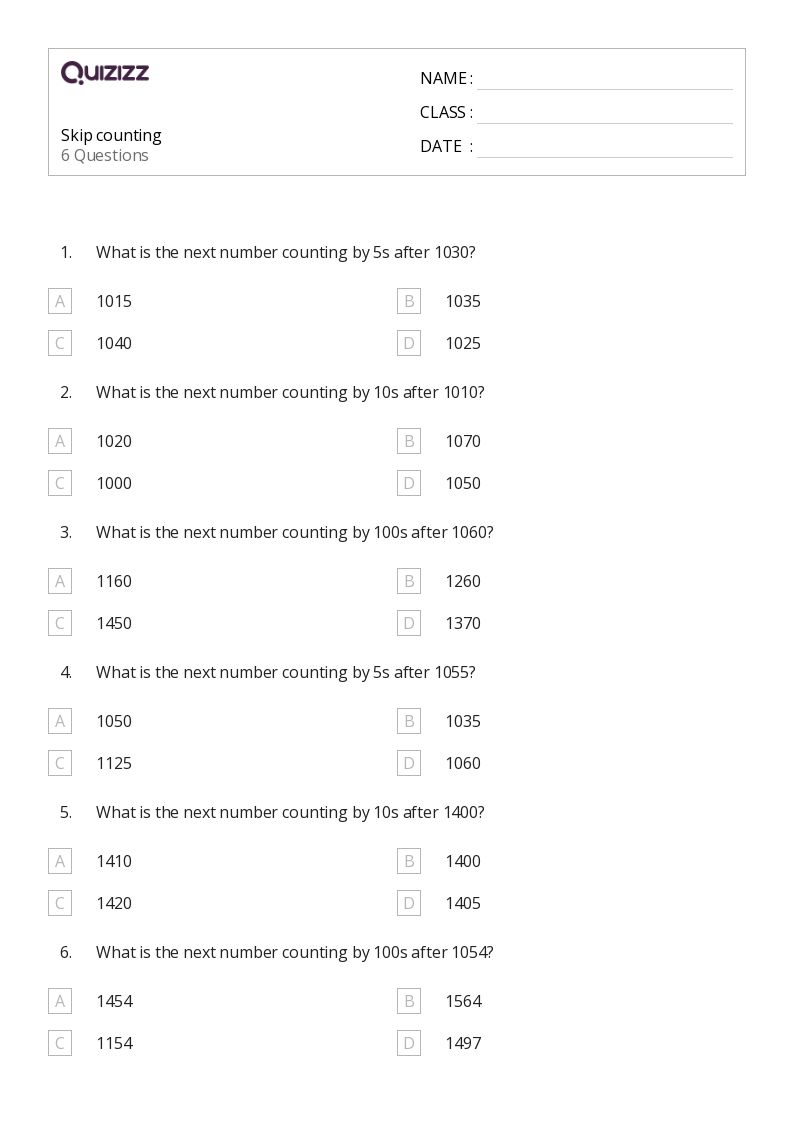 QUIZIZZ

Skip counting
6 Questions

NAME :
CLASS :
DATE :

1. What is the next number counting by 5s after 1030?

A 1015
B 1035
C 1040
D 1025

2. What is the next number counting by 10s after 1010?

A 1020
B 1070
C 1000
D 1050

3. What is the next number counting by 100s after 1060?

A 1160
B 1260
C 1450
D 1370

4. What is the next number counting by 5s after 1055?

A 1050
B 1035
C 1125
D 1060

5. What is the next number counting by 10s after 1400?

A 1410
B 1400
C 1420
D 1405

6. What is the next number counting by 100s after 1054?

A 1454
B 1564
C 1154
D 1497